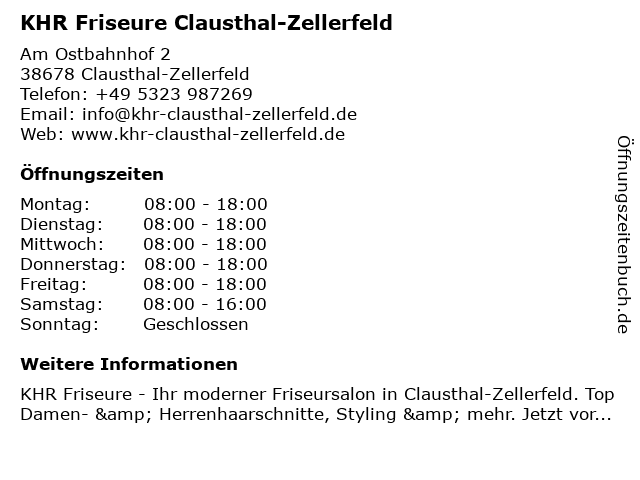 KHR Friseure Clausthal-Zellerfeld

Am Ostbahnhof 2
38678 Clausthal-Zellerfeld
Telefon: +49 5323 987269
Email: info@khr-clausthal-zellerfeld.de
Web: www.khr-clausthal-zellerfeld.de

Öffnungszeiten

Montag: 08:00 - 18:00
Dienstag: 08:00 - 18:00
Mittwoch: 08:00 - 18:00
Donnerstag: 08:00 - 18:00
Freitag: 08:00 - 18:00
Samstag: 08:00 - 16:00
Sonntag: Geschlossen

Weitere Informationen

KHR Friseure - Ihr moderner Friseursalon in Clausthal-Zellerfeld. Top Damen- &amp; Herrenhaarschnitte, Styling &amp; mehr. Jetzt vor...

Öffnungszeitenbuch.de